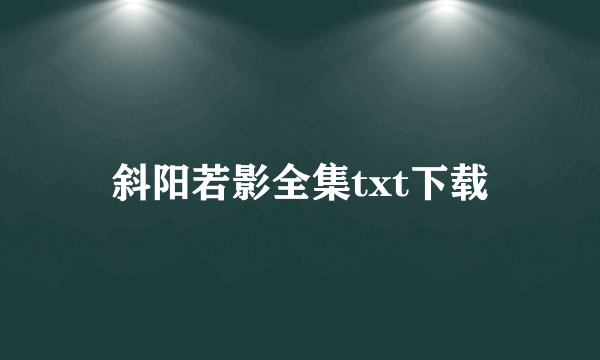 斜阳若影全集txt下载